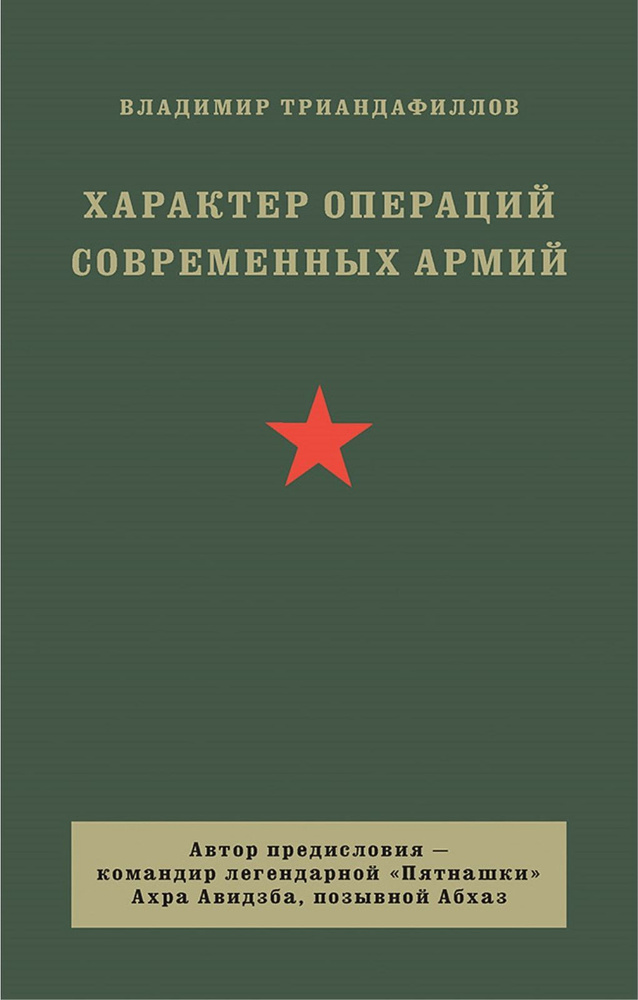 ВЛАДИМИР ТРИАНДАФИЛЛОВ

ХАРАКТЕР ОПЕРАЦИЙ СОВРЕМЕННЫХ АРМИЙ

Автор предисловия — командир легендарной «Пятнашки» Ахра Авидзба, позывной Абхаз